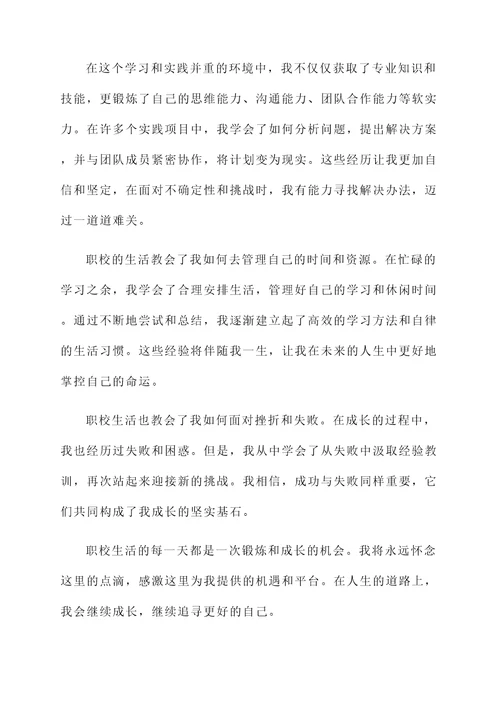 在这个学习和实践并重的环境中，我不仅仅获取了专业知识和技能，更锻炼了自己的思维能力、沟通能力、团队合作能力等软实力。在许多个实践项目中，我学会了如何分析问题，提出解决方案，并与团队成员紧密协作，将计划变为现实。这些经历让我更加自信和坚定，在面对不确定性和挑战时，我有能力寻找解决办法，迈过一道道难关。

职校的生活教会了我如何去管理自己的时间和资源。在忙碌的学习之余，我学会了合理安排生活，管理好自己的学习和休闲时间。通过不断地尝试和总结，我逐渐建立起了高效的学习方法和自律的生活习惯。这些经验将伴随我一生，让我在未来的人生中更好地掌控自己的命运。

职校生活也教会了我如何面对挫折和失败。在成长的过程中，我也经历过失败和困惑。但是，我从中学会了从失败中汲取经验教训，再次站起来迎接新的挑战。我相信，成功与失败同样重要，它们共同构成了我成长的坚实基石。

职校生活的每一天都是一次锻炼和成长的机会。我将永远怀念这里的点滴，感激这里为我提供的机遇和平台。在人生的道路上，我会继续成长，继续追寻更好的自己。